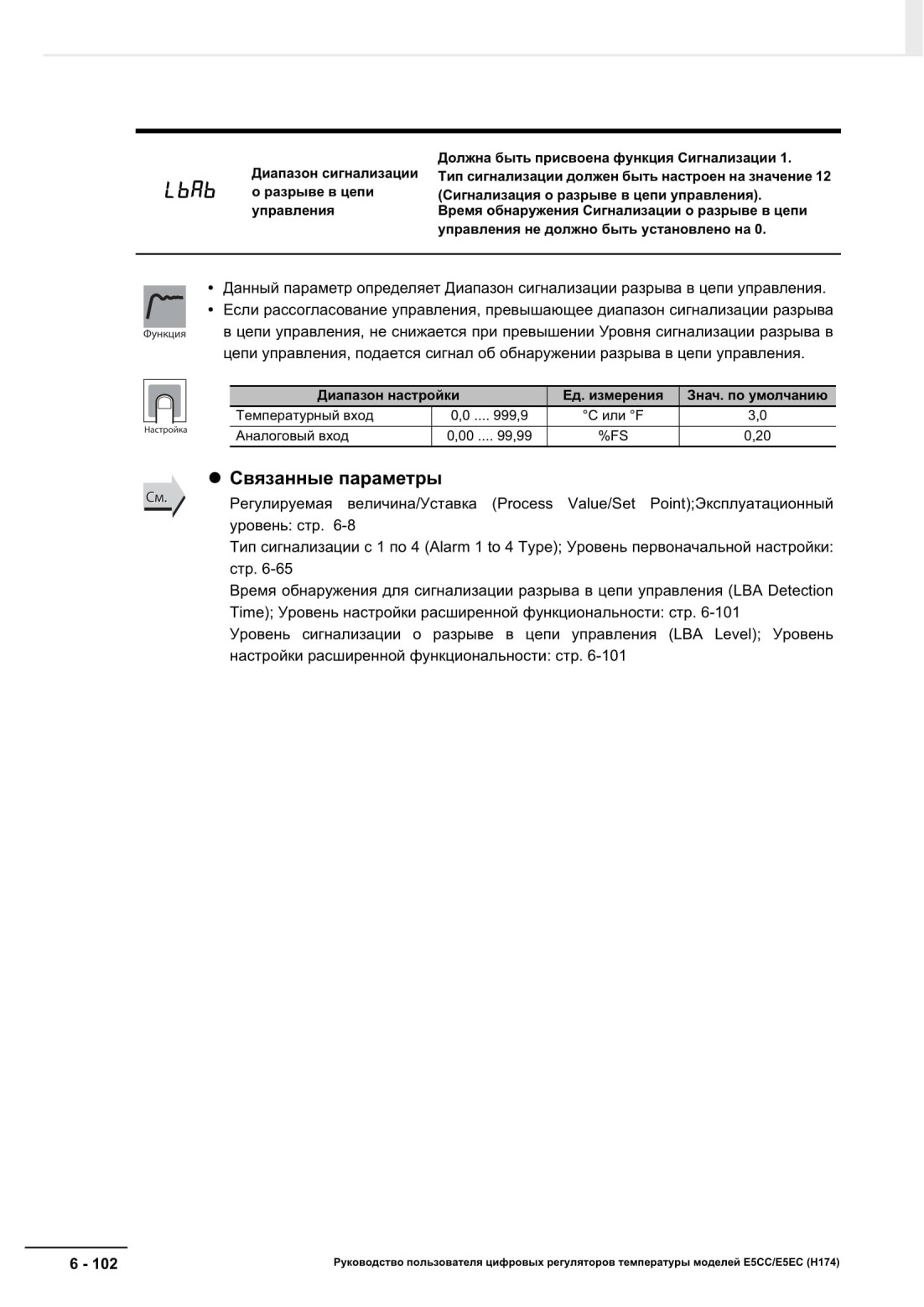 LbAb

Диапазон сигнализации о разрыве в цепи управления

Должна быть присвоена функция Сигнализации 1.
Тип сигнализации должен быть настроен на значение 12 (Сигнализация о разрыве в цепи управления).
Время обнаружения Сигнализации о разрыве в цепи управления не должно быть установлено на 0.

Функция

• Данный параметр определяет Диапазон сигнализации разрыва в цепи управления.
• Если рассогласование управления, превышающее диапазон сигнализации разрыва в цепи управления, не снижается при превышении Уровня сигнализации разрыва в цепи управления, подается сигнал об обнаружении разрыва в цепи управления.

Настройка

| Диапазон настройки | | Ед. измерения | Знач. по умолчанию |
|---|---|---|---|
| Температурный вход | 0,0 .... 999,9 | °C или °F | 3,0 |
| Аналоговый вход | 0,00 .... 99,99 | %FS | 0,20 |

См.

● Связанные параметры

Регулируемая величина/Уставка (Process Value/Set Point);Эксплуатационный уровень: стр. 6-8
Тип сигнализации с 1 по 4 (Alarm 1 to 4 Type); Уровень первоначальной настройки: стр. 6-65
Время обнаружения для сигнализации разрыва в цепи управления (LBA Detection Time); Уровень настройки расширенной функциональности: стр. 6-101
Уровень сигнализации о разрыве в цепи управления (LBA Level); Уровень настройки расширенной функциональности: стр. 6-101

6 - 102

Руководство пользователя цифровых регуляторов температуры моделей E5CC/E5EC (H174)